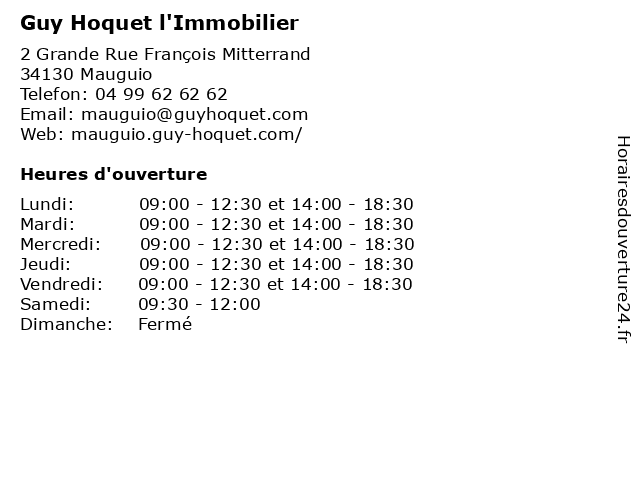 Guy Hoquet l'Immobilier

2 Grande Rue François Mitterrand
34130 Mauguio
Telefon: 04 99 62 62 62
Email: mauguio@guyhoquet.com
Web: mauguio.guy-hoquet.com/

Heures d'ouverture

| | |
|---|---|
| Lundi: | 09:00 - 12:30 et 14:00 - 18:30 |
| Mardi: | 09:00 - 12:30 et 14:00 - 18:30 |
| Mercredi: | 09:00 - 12:30 et 14:00 - 18:30 |
| Jeudi: | 09:00 - 12:30 et 14:00 - 18:30 |
| Vendredi: | 09:00 - 12:30 et 14:00 - 18:30 |
| Samedi: | 09:30 - 12:00 |
| Dimanche: | Fermé |

Horairesdouverture24.fr